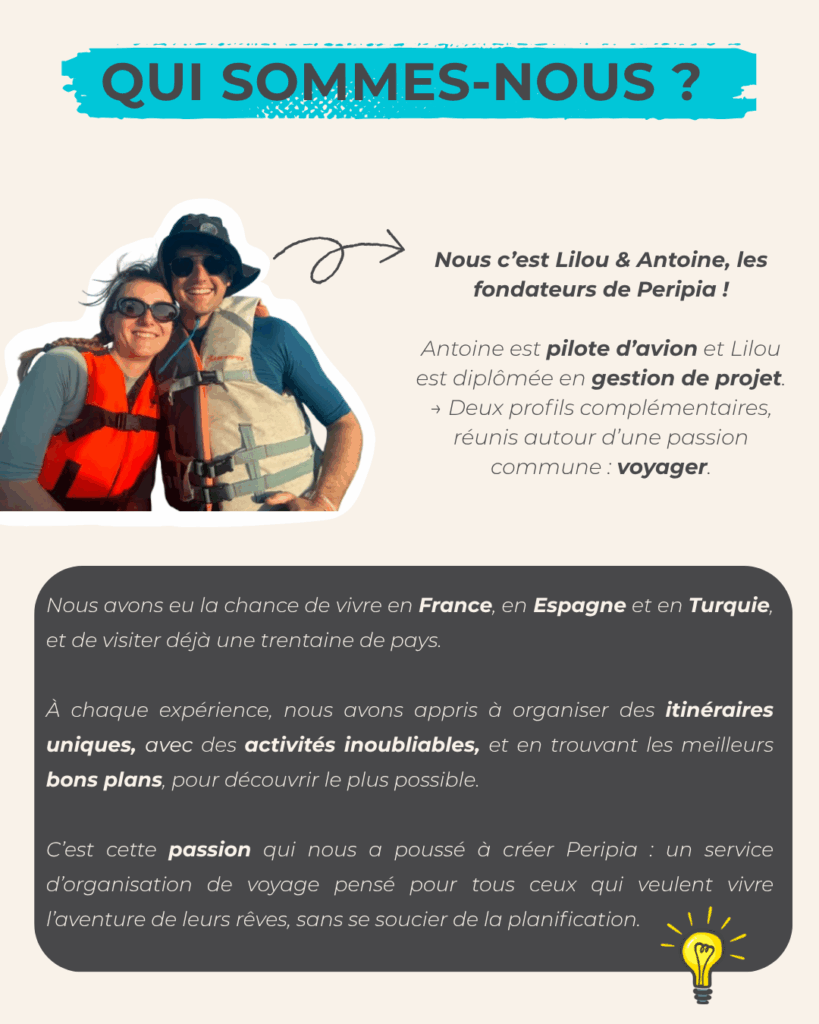 QUI SOMMES-NOUS ?

Nous c'est Lilou & Antoine, les fondateurs de Peripia !

Antoine est pilote d'avion et Lilou est diplômée en gestion de projet. → Deux profils complémentaires, réunis autour d'une passion commune : voyager.

Nous avons eu la chance de vivre en France, en Espagne et en Turquie, et de visiter déjà une trentaine de pays.

À chaque expérience, nous avons appris à organiser des itinéraires uniques, avec des activités inoubliables, et en trouvant les meilleurs bons plans, pour découvrir le plus possible.

C'est cette passion qui nous a poussé à créer Peripia : un service d'organisation de voyage pensé pour tous ceux qui veulent vivre l'aventure de leurs rêves, sans se soucier de la planification.